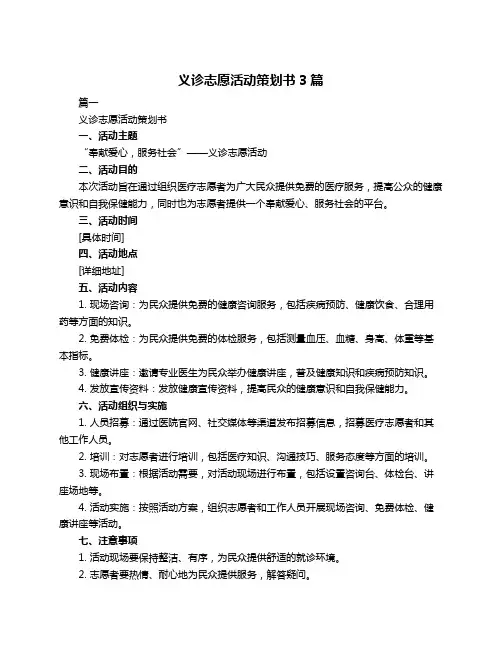 义诊志愿活动策划书 3 篇

篇一

义诊志愿活动策划书

一、活动主题

“奉献爱心，服务社会”——义诊志愿活动

二、活动目的

本次活动旨在通过组织医疗志愿者为广大民众提供免费的医疗服务，提高公众的健康意识和自我保健能力，同时也为志愿者提供一个奉献爱心、服务社会的平台。

三、活动时间

[具体时间]

四、活动地点

[详细地址]

五、活动内容

1. 现场咨询：为民众提供免费的健康咨询服务，包括疾病预防、健康饮食、合理用药等方面的知识。

2. 免费体检：为民众提供免费的体检服务，包括测量血压、血糖、身高、体重等基本指标。

3. 健康讲座：邀请专业医生为民众举办健康讲座，普及健康知识和疾病预防知识。

4. 发放宣传资料：发放健康宣传资料，提高民众的健康意识和自我保健能力。

六、活动组织与实施

1. 人员招募：通过医院官网、社交媒体等渠道发布招募信息，招募医疗志愿者和其他工作人员。

2. 培训：对志愿者进行培训，包括医疗知识、沟通技巧、服务态度等方面的培训。

3. 现场布置：根据活动需要，对活动现场进行布置，包括设置咨询台、体检台、讲座场地等。

4. 活动实施：按照活动方案，组织志愿者和工作人员开展现场咨询、免费体检、健康讲座等活动。

七、注意事项

1. 活动现场要保持整洁、有序，为民众提供舒适的就诊环境。

2. 志愿者要热情、耐心地为民众提供服务，解答疑问。